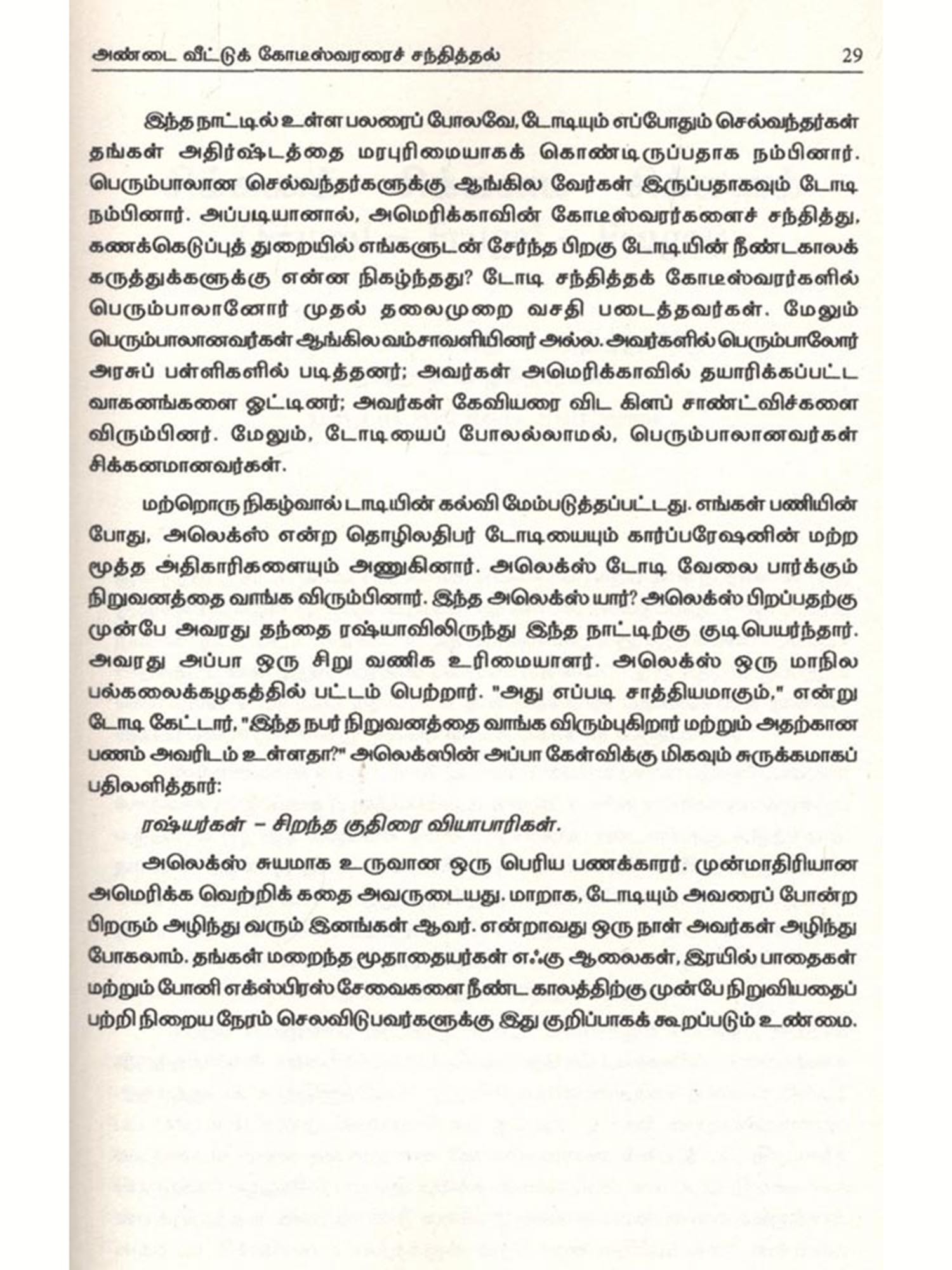 அண்டை வீட்டுக் கோடீஸ்வரரைச் சந்தித்தல் 29

இந்த நாட்டில் உள்ள பலரைப் போலவே, டோடியும் எப்போதும் செல்வந்தர்கள் தங்கள் அதிர்ஷ்டத்தை மரபுரிமையாகக் கொண்டிருப்பதாக நம்பினார். பெரும்பாலான செல்வந்தர்களுக்கு ஆங்கில வேர்கள் இருப்பதாகவும் டோடி நம்பினார். அப்படியானால், அமெரிக்காவின் கோடீஸ்வரர்களைச் சந்தித்து, கணக்கெடுப்புத் துறையில் எங்களுடன் சேர்ந்த பிறகு டோடியின் நீண்டகாலக் கருத்துக்களுக்கு என்ன நிகழ்ந்தது? டோடி சந்தித்தக் கோடீஸ்வரர்களில் பெரும்பாலானோர் முதல் தலைமுறை வசதி படைத்தவர்கள். மேலும் பெரும்பாலானவர்கள் ஆங்கில வம்சாவளியினர் அல்ல. அவர்களில் பெரும்பாலோர் அரசுப் பள்ளிகளில் படித்தனர்; அவர்கள் அமெரிக்காவில் தயாரிக்கப்பட்ட வாகனங்களை ஓட்டினர்; அவர்கள் கேவியரை விட கிளப் சாண்ட்விச்களை விரும்பினர். மேலும், டோடியைப் போலல்லாமல், பெரும்பாலானவர்கள் சிக்கனமானவர்கள்.

மற்றொரு நிகழ்வால் டாடியின் கல்வி மேம்படுத்தப்பட்டது. எங்கள் பணியின் போது, அலெக்ஸ் என்ற தொழிலதிபர் டோடியையும் கார்ப்பரேஷனின் மற்ற மூத்த அதிகாரிகளையும் அணுகினார். அலெக்ஸ் டோடி வேலை பார்க்கும் நிறுவனத்தை வாங்க விரும்பினார். இந்த அலெக்ஸ் யார்? அலெக்ஸ் பிறப்பதற்கு முன்பே அவரது தந்தை ரஷ்யாவிலிருந்து இந்த நாட்டிற்கு குடிபெயர்ந்தார். அவரது அப்பா ஒரு சிறு வணிக உரிமையாளர். அலெக்ஸ் ஒரு மாநில பல்கலைக்கழகத்தில் பட்டம் பெற்றார். "அது எப்படி சாத்தியமாகும்," என்று டோடி கேட்டார், "இந்த நபர் நிறுவனத்தை வாங்க விரும்புகிறார் மற்றும் அதற்கான பணம் அவரிடம் உள்ளதா?" அலெக்ஸின் அப்பா கேள்விக்கு மிகவும் சுருக்கமாகப் பதிலளித்தார்:

ரஷ்யர்கள் – சிறந்த குதிரை வியாபாரிகள்.

அலெக்ஸ் சுயமாக உருவான ஒரு பெரிய பணக்காரர். முன்மாதிரியான அமெரிக்க வெற்றிக் கதை அவருடையது. மாறாக, டோடியும் அவரைப் போன்ற பிறரும் அழிந்து வரும் இனங்கள் ஆவர். என்றாவது ஒரு நாள் அவர்கள் அழிந்து போகலாம். தங்கள் மறைந்த மூதாதையர்கள் எஃகு ஆலைகள், இரயில் பாதைகள் மற்றும் போனி எக்ஸ்பிரஸ் சேவைகளை நீண்ட காலத்திற்கு முன்பே நிறுவியதைப் பற்றி நிறைய நேரம் செலவிடுபவர்களுக்கு இது குறிப்பாகக் கூறப்படும் உண்மை.